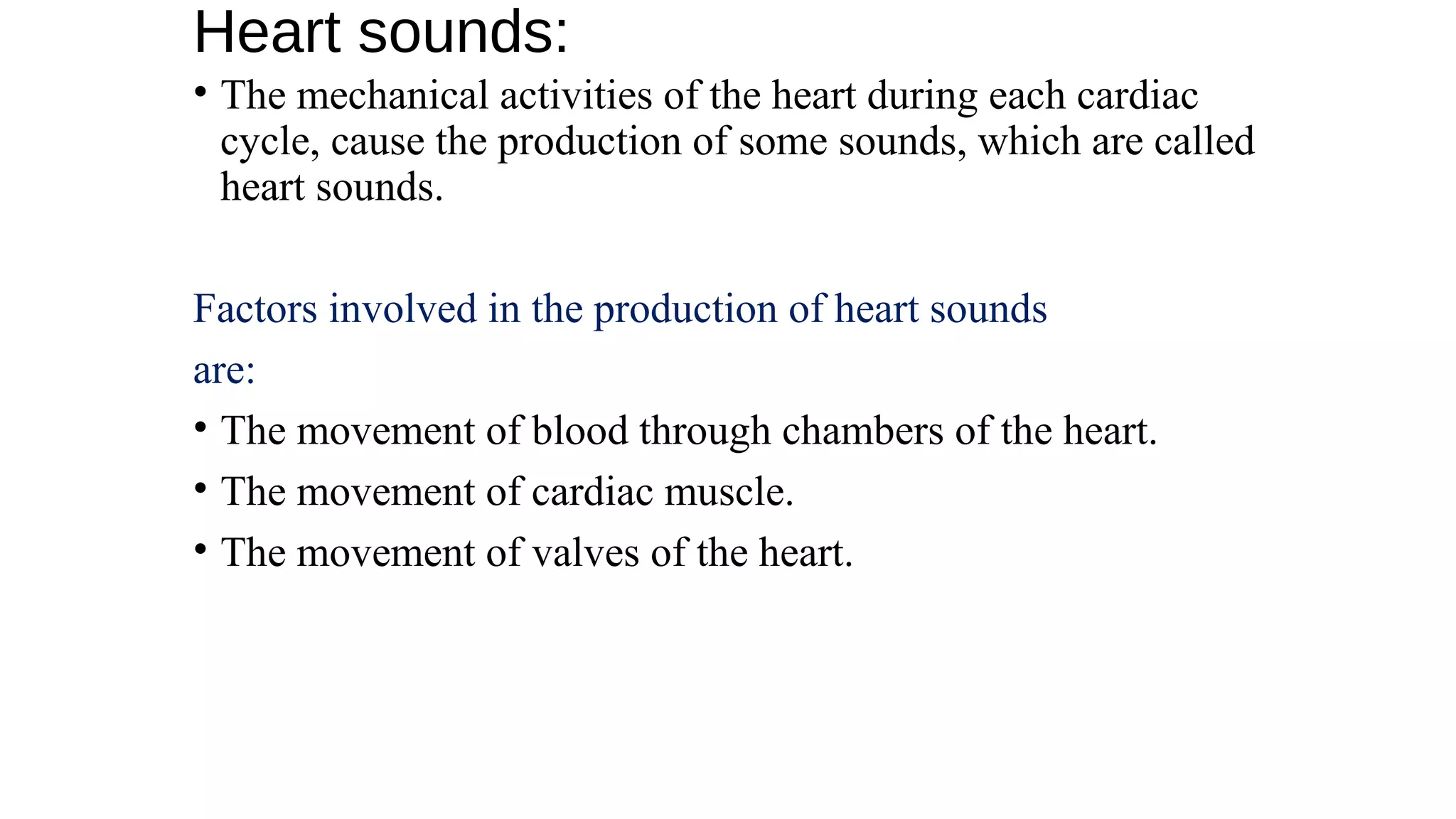 Heart sounds:

• The mechanical activities of the heart during each cardiac cycle, cause the production of some sounds, which are called heart sounds.

Factors involved in the production of heart sounds are:

• The movement of blood through chambers of the heart.
• The movement of cardiac muscle.
• The movement of valves of the heart.